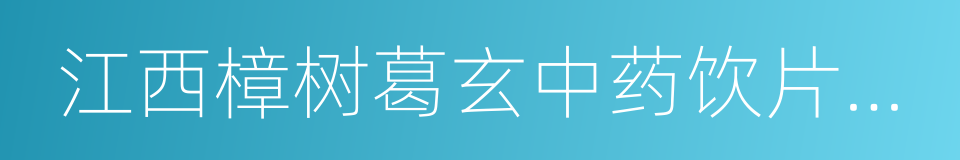 江西樟树葛玄中药饮片...